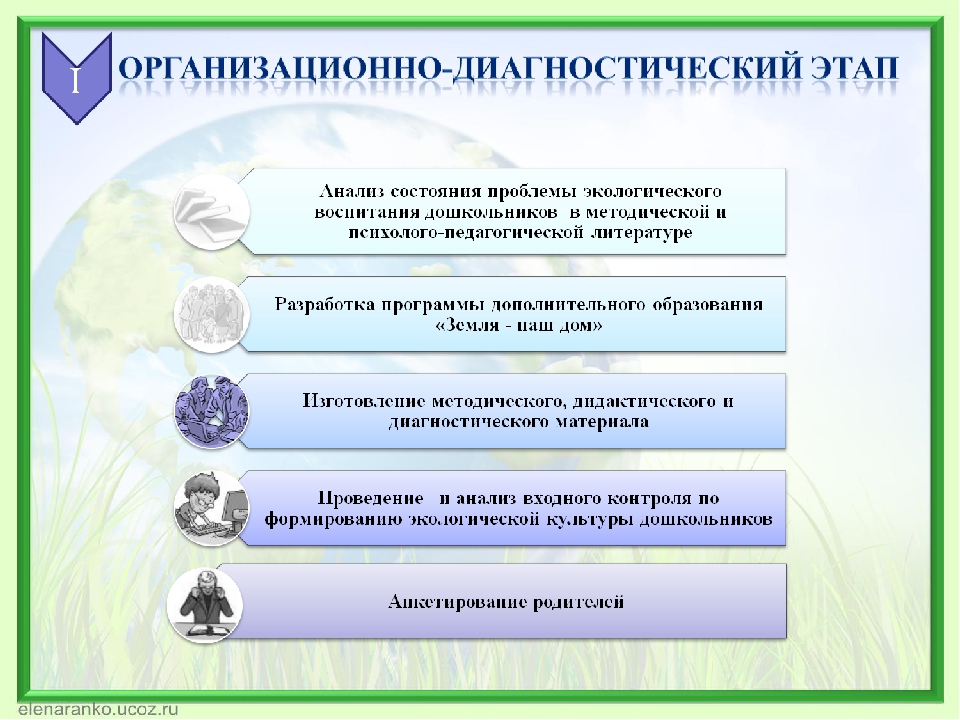 I ОРГАНИЗАЦИОННО-ДИАГНОСТИЧЕСКИЙ ЭТАП

Анализ состояния проблемы экологического воспитания дошкольников в методической и психолого-педагогической литературе

Разработка программы дополнительного образования «Земля - наш дом»

Изготовление методического, дидактического и диагностического материала

Проведение и анализ входного контроля по формированию экологической культуры дошкольников

Анкетирование родителей

elenaranko.ucoz.ru